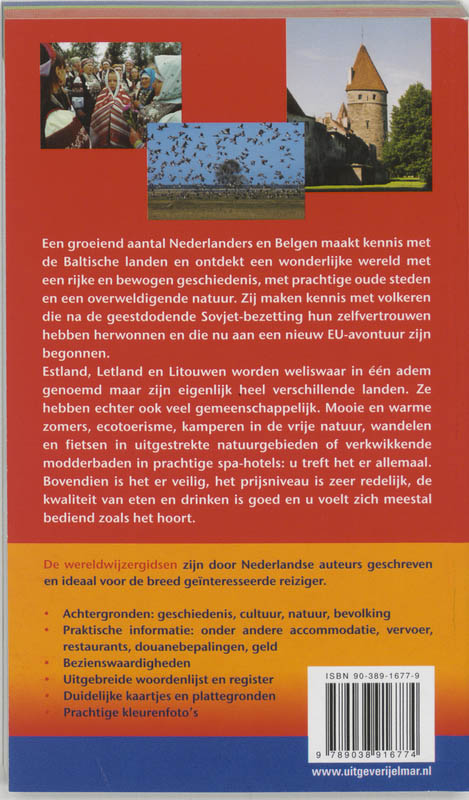 Een groeiend aantal Nederlanders en Belgen maakt kennis met de Baltische landen en ontdekt een wonderlijke wereld met een rijke en bewogen geschiedenis, met prachtige oude steden en een overweldigende natuur. Zij maken kennis met volkeren die na de geestdodende Sovjet-bezetting hun zelfvertrouwen hebben herwonnen en die nu aan een nieuw EU-avontuur zijn begonnen.

Estland, Letland en Litouwen worden weliswaar in één adem genoemd maar zijn eigenlijk heel verschillende landen. Ze hebben echter ook veel gemeenschappelijk. Mooie en warme zomers, ecotoerisme, kamperen in de vrije natuur, wandelen en fietsen in uitgestrekte natuurgebieden of verkwikkende modderbaden in prachtige spa-hotels: u treft het er allemaal. Bovendien is het er veilig, het prijsniveau is zeer redelijk, de kwaliteit van eten en drinken is goed en u voelt zich meestal bediend zoals het hoort.

De wereldwijzergidsen zijn door Nederlandse auteurs geschreven en ideaal voor de breed geïnteresseerde reiziger.

• Achtergronden: geschiedenis, cultuur, natuur, bevolking
• Praktische informatie: onder andere accommodatie, vervoer, restaurants, douanebepalingen, geld
• Bezienswaardigheden
• Uitgebreide woordenlijst en register
• Duidelijke kaartjes en plattegronden
• Prachtige kleurenfoto's

ISBN 90-389-1677-9

9 789038 916774

www.uitgeverijelmar.nl